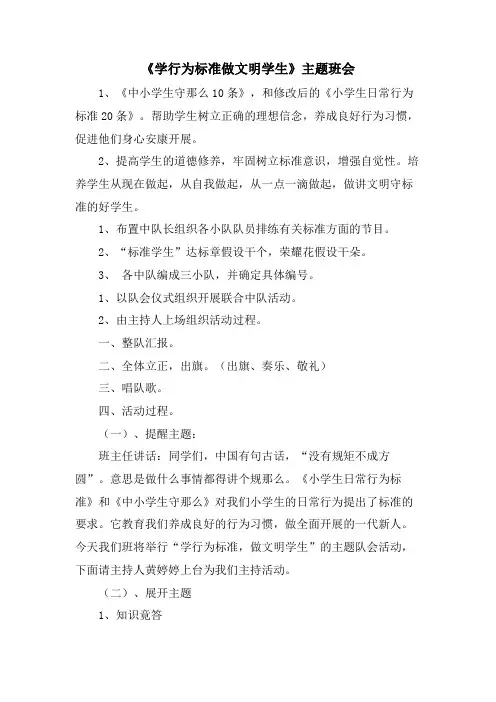 《学行为标准做文明学生》主题班会

1、《中小学生守那么 10 条》，和修改后的《小学生日常行为标准 20 条》。帮助学生树立正确的理想信念，养成良好行为习惯，促进他们身心安康开展。

2、提高学生的道德修养，牢固树立标准意识，增强自觉性。培养学生从现在做起，从自我做起，从一点一滴做起，做讲文明守标准的好学生。

1、布置中队长组织各小队队员排练有关标准方面的节目。

2、“标准学生”达标章假设干个，荣耀花假设干朵。

3、 各中队编成三小队，并确定具体编号。

1、以队会仪式组织开展联合中队活动。

2、由主持人上场组织活动过程。

一、整队汇报。

二、全体立正，出旗。（出旗、奏乐、敬礼）

三、唱队歌。

四、活动过程。

（一）、提醒主题：

班主任讲话：同学们，中国有句古话，“没有规矩不成方圆”。意思是做什么事情都得讲个规那么。《小学生日常行为标准》和《中小学生守那么》对我们小学生的日常行为提出了标准的要求。它教育我们养成良好的行为习惯，做全面开展的一代新人。今天我们班将举行“学行为标准，做文明学生”的主题队会活动，下面请主持人黄婷婷上台为我们主持活动。

（二）、展开主题

1、知识竟答